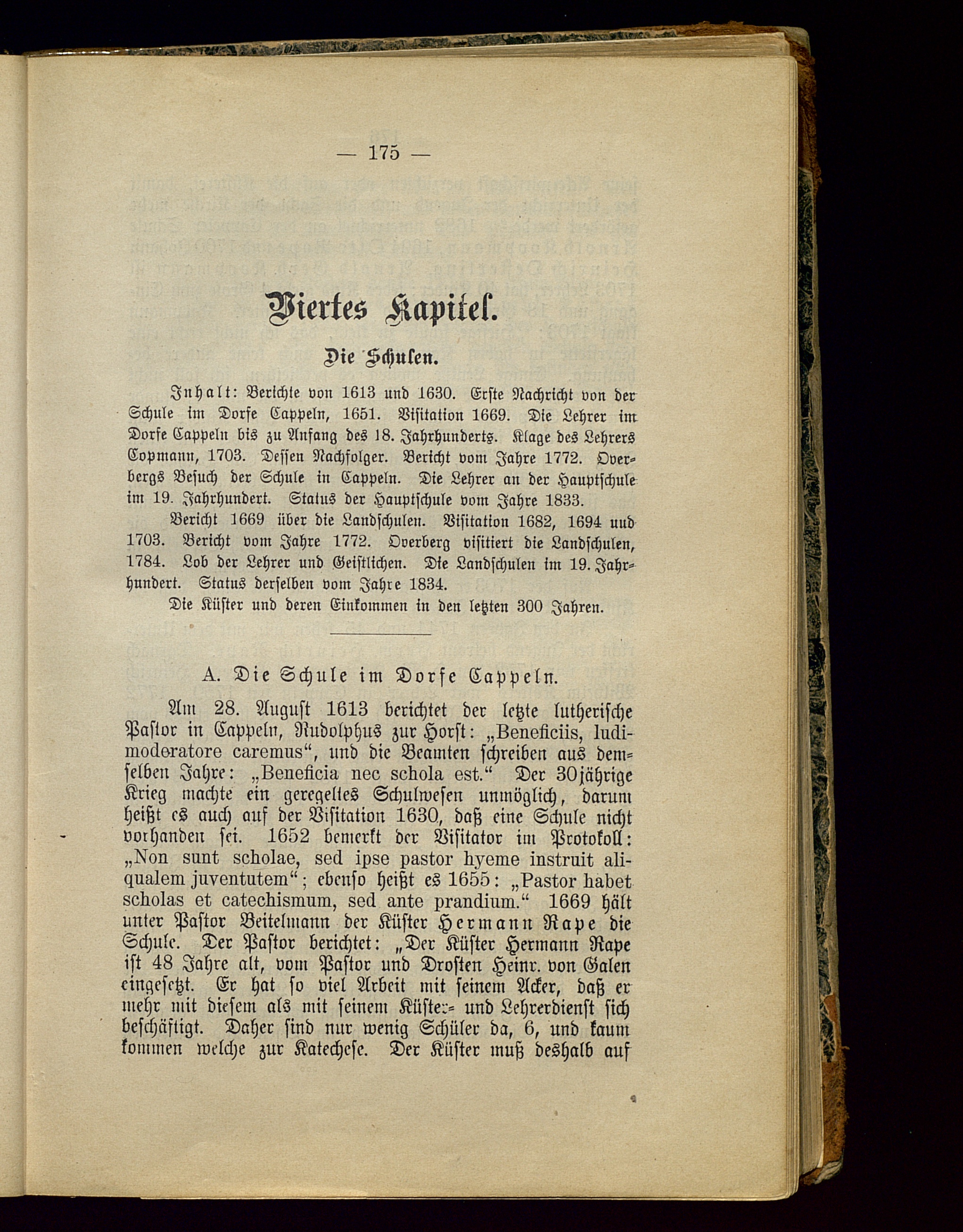 — 175 —

Viertes Kapitel.

Die Schulen.

Inhalt: Berichte von 1613 und 1630. Erste Nachricht von der Schule im Dorfe Cappeln, 1651. Visitation 1669. Die Lehrer im Dorfe Cappeln bis zu Anfang des 18. Jahrhunderts. Klage des Lehrers Copmann, 1703. Dessen Nachfolger. Bericht vom Jahre 1772. Overbergs Besuch der Schule in Cappeln. Die Lehrer an der Hauptschule im 19. Jahrhundert. Status der Hauptschule vom Jahre 1833.

Bericht 1669 über die Landschulen. Visitation 1682, 1694 und 1703. Bericht vom Jahre 1772. Overberg visitiert die Landschulen, 1784. Lob der Lehrer und Geistlichen. Die Landschulen im 19. Jahrhundert. Status derselben vom Jahre 1834.

Die Küster und deren Einkommen in den letzten 300 Jahren.

A. Die Schule im Dorfe Cappeln.

Am 28. August 1613 berichtet der letzte lutherische Pastor in Cappeln, Rudolphus zur Horst: „Beneficiis, ludimoderatore caremus“, und die Beamten schreiben aus demselben Jahre: „Beneficia nec schola est.“ Der 30jährige Krieg machte ein geregeltes Schulwesen unmöglich, darum heißt es auch auf der Visitation 1630, daß eine Schule nicht vorhanden sei. 1652 bemerkt der Visitator im Protokoll: „Non sunt scholae, sed ipse pastor hyeme instruit aliqualem juventutem“; ebenso heißt es 1655: „Pastor habet scholas et catechismum, sed ante prandium.“ 1669 hält unter Pastor Beitelmann der Küster Hermann Rape die Schule. Der Pastor berichtet: „Der Küster Hermann Rape ist 48 Jahre alt, vom Pastor und Drosten Heinr. von Galen eingesetzt. Er hat so viel Arbeit mit seinem Acker, daß er mehr mit diesem als mit seinem Küster- und Lehrerdienst sich beschäftigt. Daher sind nur wenig Schüler da, 6, und kaum kommen welche zur Katechese. Der Küster muß deshalb auf